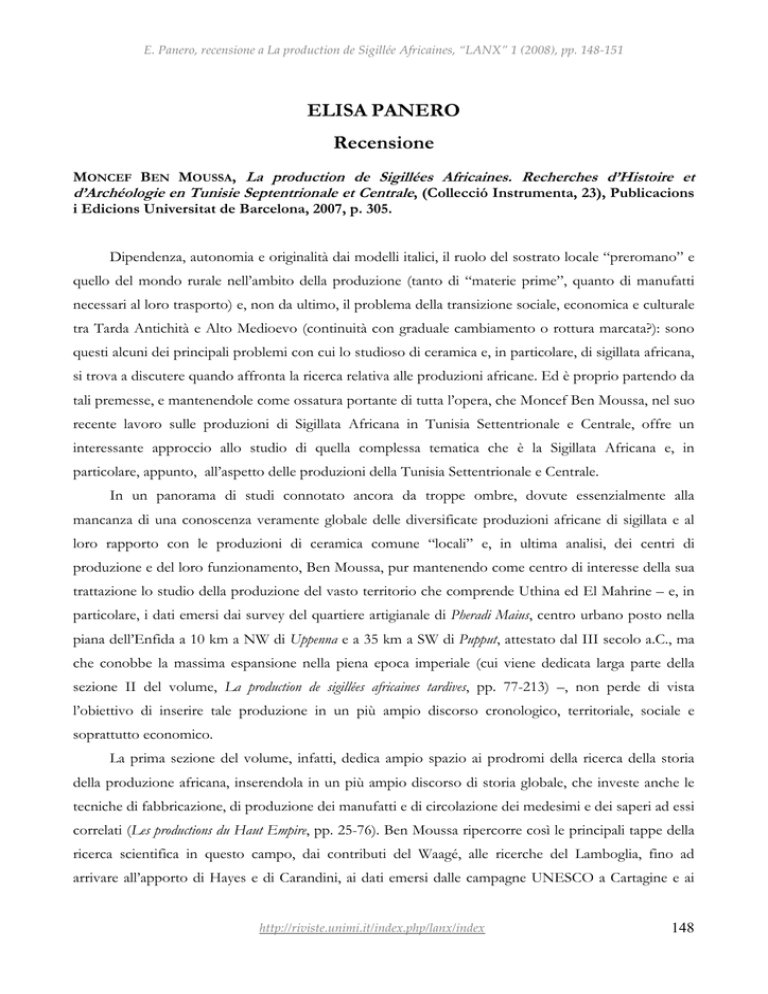 E. Panero, recensione a La production de Sigillée Africaines, "LANX" 1 (2008), pp. 148-151

ELISA PANERO

Recensione

MONCEF BEN MOUSSA, La production de Sigillées Africaines. Recherches d'Histoire et d'Archéologie en Tunisie Septentrionale et Centrale, (Collecció Instrumenta, 23), Publicacions i Edicions Universitat de Barcelona, 2007, p. 305.

Dipendenza, autonomia e originalità dai modelli italici, il ruolo del sostrato locale "preromano" e quello del mondo rurale nell'ambito della produzione (tanto di "materie prime", quanto di manufatti necessari al loro trasporto) e, non da ultimo, il problema della transizione sociale, economica e culturale tra Tarda Antichità e Alto Medioevo (continuità con graduale cambiamento o rottura marcata?): sono questi alcuni dei principali problemi con cui lo studioso di ceramica e, in particolare, di sigillata africana, si trova a discutere quando affronta la ricerca relativa alle produzioni africane. Ed è proprio partendo da tali premesse, e mantenendole come ossatura portante di tutta l'opera, che Moncef Ben Moussa, nel suo recente lavoro sulle produzioni di Sigillata Africana in Tunisia Settentrionale e Centrale, offre un interessante approccio allo studio di quella complessa tematica che è la Sigillata Africana e, in particolare, appunto, all'aspetto delle produzioni della Tunisia Settentrionale e Centrale.

In un panorama di studi connotato ancora da troppe ombre, dovute essenzialmente alla mancanza di una conoscenza veramente globale delle diversificate produzioni africane di sigillata e al loro rapporto con le produzioni di ceramica comune "locali" e, in ultima analisi, dei centri di produzione e del loro funzionamento, Ben Moussa, pur mantenendo come centro di interesse della sua trattazione lo studio della produzione del vasto territorio che comprende Uthina ed El Mahrine – e, in particolare, i dati emersi dai survey del quartiere artigianale di Pheradi Maius, centro urbano posto nella piana dell'Enfida a 10 km a NW di Uppenna e a 35 km a SW di Pupput, attestato dal III secolo a.C., ma che conobbe la massima espansione nella piena epoca imperiale (cui viene dedicata larga parte della sezione II del volume, La production de sigillées africaines tardives, pp. 77-213) –, non perde di vista l'obiettivo di inserire tale produzione in un più ampio discorso cronologico, territoriale, sociale e soprattutto economico.

La prima sezione del volume, infatti, dedica ampio spazio ai prodromi della ricerca della storia della produzione africana, inserendola in un più ampio discorso di storia globale, che investe anche le tecniche di fabbricazione, di produzione dei manufatti e di circolazione dei medesimi e dei saperi ad essi correlati (Les productions du Haut Empire, pp. 25-76). Ben Moussa ripercorre così le principali tappe della ricerca scientifica in questo campo, dai contributi del Waagé, alle ricerche del Lamboglia, fino ad arrivare all'apporto di Hayes e di Carandini, ai dati emersi dalle campagne UNESCO a Cartagine e ai

http://riviste.unimi.it/index.php/lanx/index

148